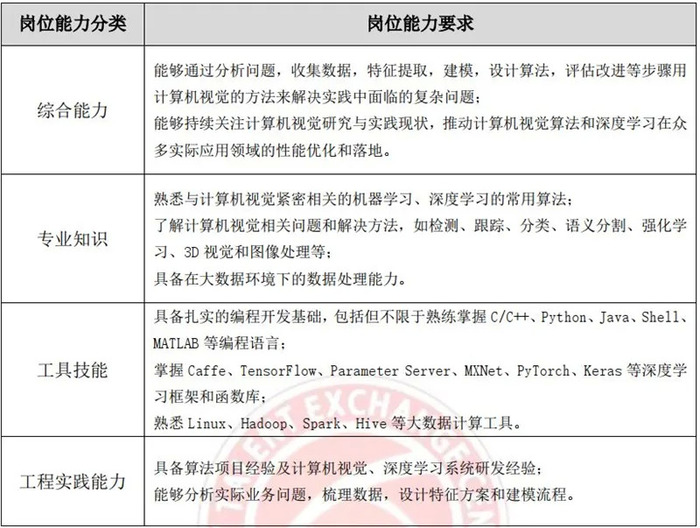 | 岗位能力分类 | 岗位能力要求 |
|---|---|
| 综合能力 | 能够通过分析问题，收集数据，特征提取，建模，设计算法，评估改进等步骤用计算机视觉的方法来解决实践中面临的复杂问题；<br>能够持续关注计算机视觉研究与实践现状，推动计算机视觉算法和深度学习在众多实际应用领域的性能优化和落地。 |
| 专业知识 | 熟悉与计算机视觉紧密相关的机器学习、深度学习的常用算法；<br>了解计算机视觉相关问题和解决方法，如检测、跟踪、分类、语义分割、强化学习、3D 视觉和图像处理等；<br>具备在大数据环境下的数据处理能力。 |
| 工具技能 | 具备扎实的编程开发基础，包括但不限于熟练掌握 C/C++、Python、Java、Shell、MATLAB 等编程语言；<br>掌握 Caffe、TensorFlow、Parameter Server、MXNet、PyTorch、Keras 等深度学习框架和函数库；<br>熟悉 Linux、Hadoop、Spark、Hive 等大数据计算工具。 |
| 工程实践能力 | 具备算法项目经验及计算机视觉、深度学习系统研发经验；<br>能够分析实际业务问题，梳理数据，设计特征方案和建模流程。 |

TALENT EXCHANGE